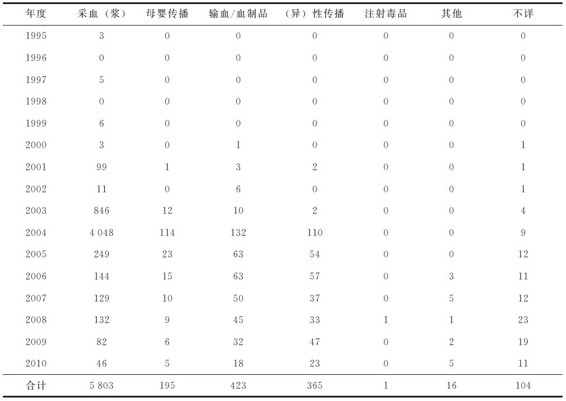 | 年度 | 采血（浆） | 母婴传播 | 输血/血制品 | （异）性传播 | 注射毒品 | 其他 | 不详 |
|---|---|---|---|---|---|---|---|
| 1995 | 3 | 0 | 0 | 0 | 0 | 0 | 0 |
| 1996 | 0 | 0 | 0 | 0 | 0 | 0 | 0 |
| 1997 | 5 | 0 | 0 | 0 | 0 | 0 | 0 |
| 1998 | 0 | 0 | 0 | 0 | 0 | 0 | 0 |
| 1999 | 6 | 0 | 0 | 0 | 0 | 0 | 0 |
| 2000 | 3 | 0 | 1 | 0 | 0 | 0 | 1 |
| 2001 | 99 | 1 | 3 | 2 | 0 | 0 | 1 |
| 2002 | 11 | 0 | 6 | 0 | 0 | 0 | 1 |
| 2003 | 846 | 12 | 10 | 2 | 0 | 0 | 4 |
| 2004 | 4 048 | 114 | 132 | 110 | 0 | 0 | 9 |
| 2005 | 249 | 23 | 63 | 54 | 0 | 0 | 12 |
| 2006 | 144 | 15 | 63 | 57 | 0 | 3 | 11 |
| 2007 | 129 | 10 | 50 | 37 | 0 | 5 | 12 |
| 2008 | 132 | 9 | 45 | 33 | 1 | 1 | 23 |
| 2009 | 82 | 6 | 32 | 47 | 0 | 2 | 19 |
| 2010 | 46 | 5 | 18 | 23 | 0 | 5 | 11 |
| 合计 | 5 803 | 195 | 423 | 365 | 1 | 16 | 104 |